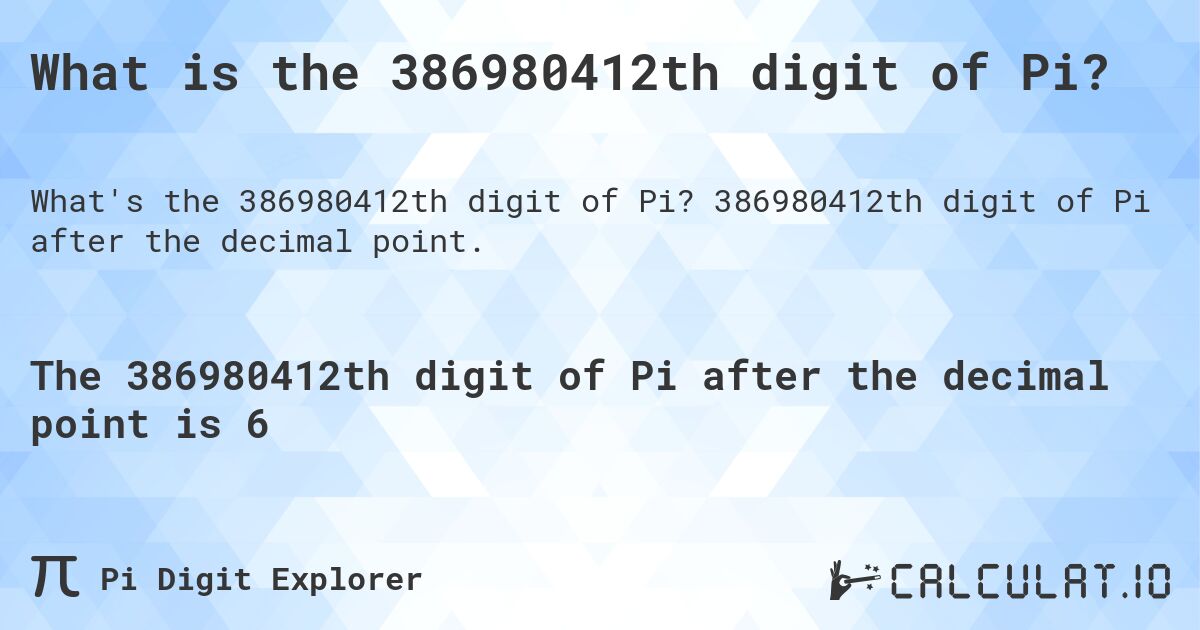 What is the 386980412th digit of Pi?

What's the 386980412th digit of Pi? 386980412th digit of Pi after the decimal point.

The 386980412th digit of Pi after the decimal point is 6

π Pi Digit Explorer

CALCULAT.IO